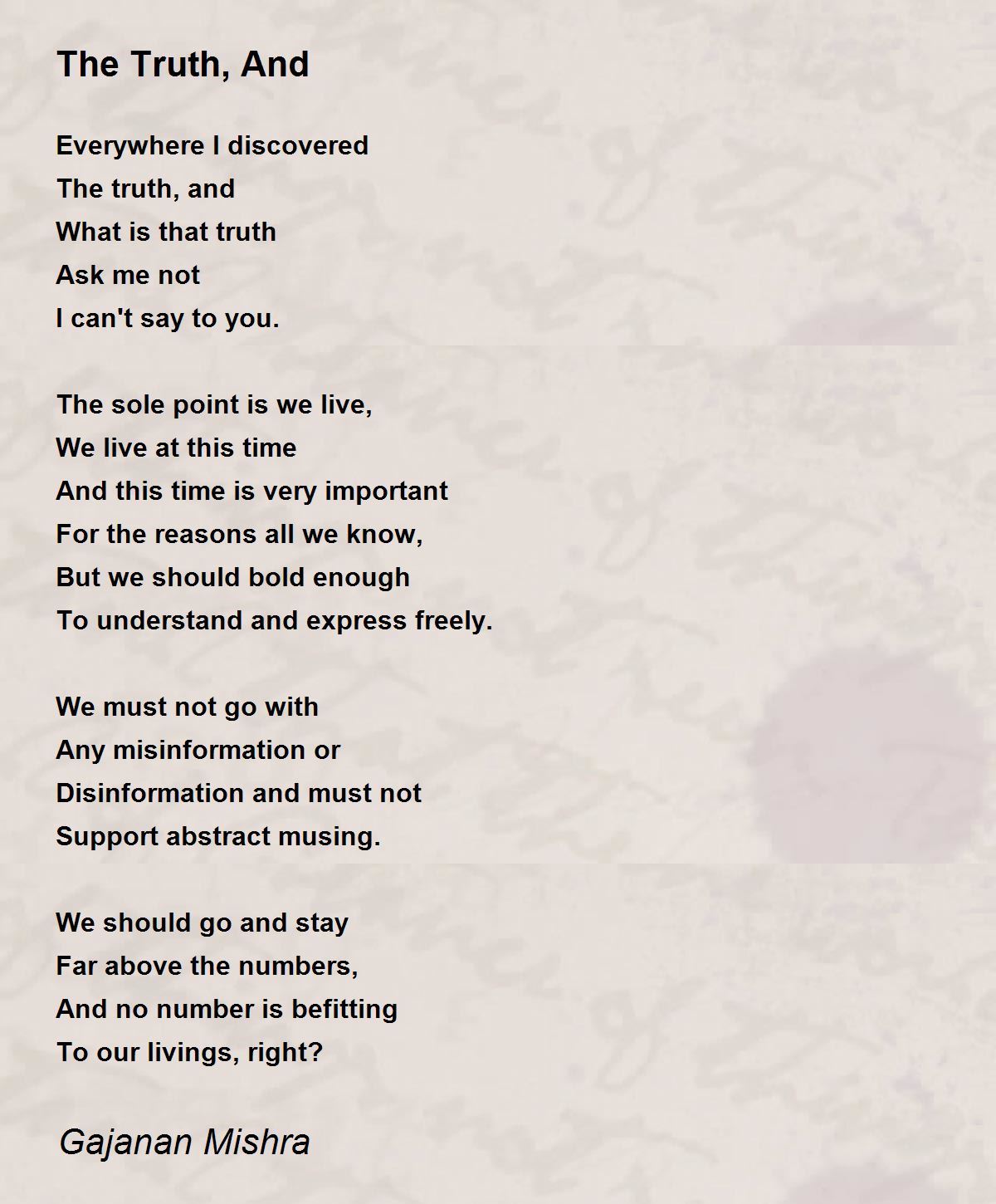 The Truth, And

Everywhere I discovered
The truth, and
What is that truth
Ask me not
I can't say to you.

The sole point is we live,
We live at this time
And this time is very important
For the reasons all we know,
But we should bold enough
To understand and express freely.

We must not go with
Any misinformation or
Disinformation and must not
Support abstract musing.

We should go and stay
Far above the numbers,
And no number is befitting
To our livings, right?

Gajanan Mishra